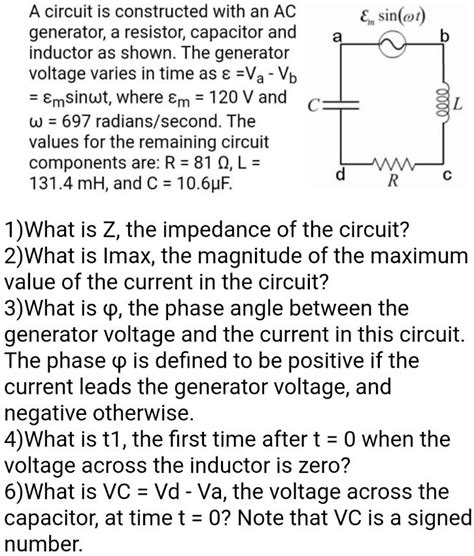 A circuit is constructed with an AC generator, a resistor, capacitor and inductor as shown. The generator voltage varies in time as $\varepsilon = V_a - V_b = \varepsilon_m \sin\omega t$, where $\varepsilon_m = 120$ V and $\omega = 697$ radians/second. The values for the remaining circuit components are: R = 81 Ω, L = 131.4 mH, and C = 10.6μF.

$\mathcal{E}_m \sin(\omega t)$
a
b
C
L
d
R
c

1)What is Z, the impedance of the circuit?
2)What is Imax, the magnitude of the maximum value of the current in the circuit?
3)What is φ, the phase angle between the generator voltage and the current in this circuit. The phase φ is defined to be positive if the current leads the generator voltage, and negative otherwise.
4)What is t1, the first time after t = 0 when the voltage across the inductor is zero?
6)What is VC = Vd - Va, the voltage across the capacitor, at time t = 0? Note that VC is a signed number.